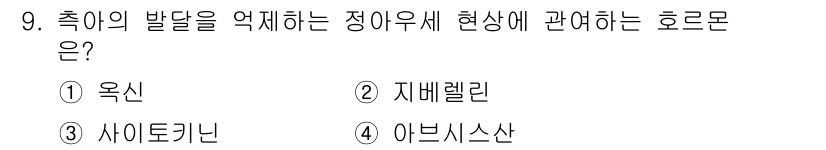 9. 측아의 발달을 억제하는 정아우세 현상에 관여하는 호르몬은?

① 옥신
② 지베렐린
③ 사이토키닌
④ 아브시스산